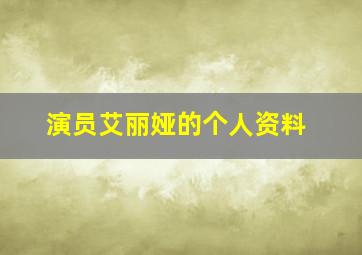 演员艾丽娅的个人资料